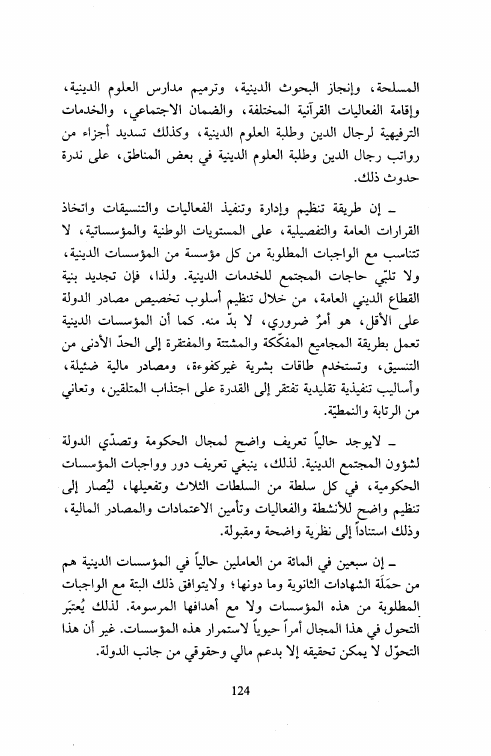 المسلحة، وإنجاز البحوث الدينية، وترميم مدارس العلوم الدينية، وإقامة الفعاليات القرآنية المختلفة، والضمان الاجتماعي، والخدمات الترفيهية لرجال الدين وطلبة العلوم الدينية، وكذلك تسديد أجزاء من رواتب رجال الدين وطلبة العلوم الدينية في بعض المناطق، على ندرة حدوث ذلك.

ـ إن طريقة تنظيم وإدارة وتنفيذ الفعاليات والتنسيقات واتخاذ القرارات العامة والتفصيلية، على المستويات الوطنية والمؤسساتية، لا تتناسب مع الواجبات المطلوبة من كل مؤسسة من المؤسسات الدينية، ولا تلبّي حاجات المجتمع للخدمات الدينية. ولذا، فإن تجديد بنية القطاع الديني العامة، من خلال تنظيم أسلوب تخصيص مصادر الدولة على الأقل، هو أمرٌ ضروري، لا بدّ منه. كما أن المؤسسات الدينية تعمل بطريقة المجاميع المفكّكة والمشتتة والمفتقرة إلى الحدّ الأدنى من التنسيق، وتستخدم طاقات بشرية غيركفوءة، ومصادر مالية ضئيلة، وأساليب تنفيذية تقليدية تفتقر إلى القدرة على اجتذاب المتلقين، وتعاني من الرتابة والنمطيّة.

ـ لايوجد حالياً تعريف واضح لمجال الحكومة وتصدّي الدولة لشؤون المجتمع الدينية. لذلك، ينبغي تعريف دور وواجبات المؤسسات الحكومية، في كل سلطة من السلطات الثلاث وتفعيلها، ليُصار إلى تنظيم واضح للأنشطة والفعاليات وتأمين الاعتمادات والمصادر المالية، وذلك استناداً إلى نظرية واضحة ومقبولة.

ـ إن سبعين في المائة من العاملين حالياً في المؤسسات الدينية هم من حمَلَة الشهادات الثانوية وما دونها؛ ولايتوافق ذلك البتة مع الواجبات المطلوبة من هذه المؤسسات ولا مع أهدافها المرسومة. لذلك يُعتبَر التحول في هذا المجال أمراً حيوياً لاستمرار هذه المؤسسات. غير أن هذا التحوّل لا يمكن تحقيقه إلا بدعم مالي وحقوقي من جانب الدولة.

124